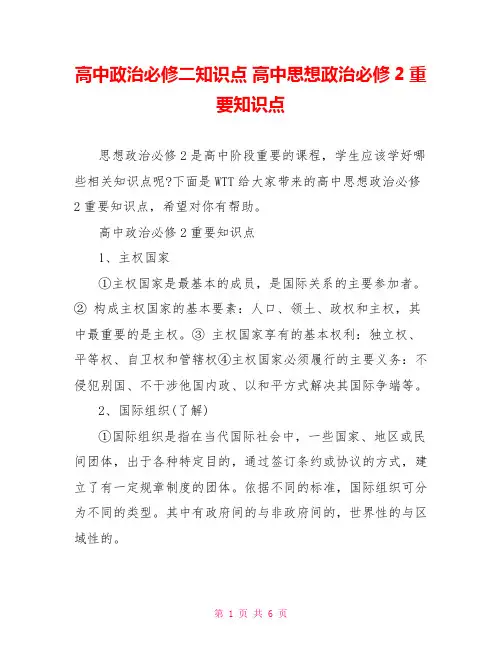 高中政治必修二知识点 高中思想政治必修 2 重要知识点

思想政治必修 2 是高中阶段重要的课程，学生应该学好哪些相关知识点呢?下面是 WTT 给大家带来的高中思想政治必修 2 重要知识点，希望对你有帮助。

高中政治必修 2 重要知识点

1、主权国家

①主权国家是最基本的成员，是国际关系的主要参加者。② 构成主权国家的基本要素：人口、领土、政权和主权，其中最重要的是主权。③ 主权国家享有的基本权利：独立权、平等权、自卫权和管辖权④主权国家必须履行的主要义务：不侵犯别国、不干涉他国内政、以和平方式解决其国际争端等。

2、国际组织(了解)

①国际组织是指在当代国际社会中，一些国家、地区或民间团体，出于各种特定目的，通过签订条约或协议的方式，建立了有一定规章制度的团体。依据不同的标准，国际组织可分为不同的类型。其中有政府间的与非政府间的，世界性的与区域性的。

第 1 页 共 6 页